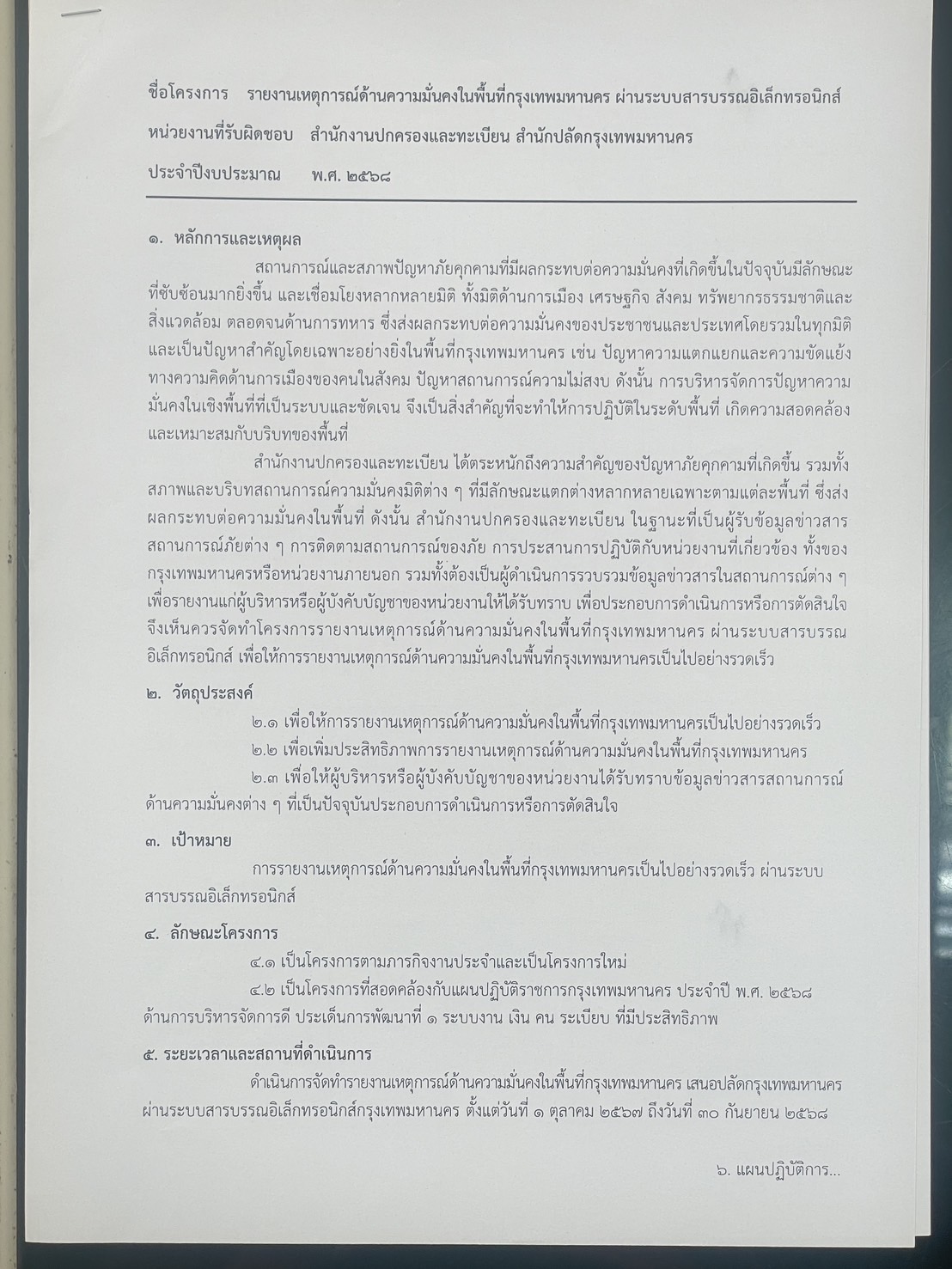 ชื่อโครงการ รายงานเหตุการณ์ด้านความมั่นคงในพื้นที่กรุงเทพมหานคร ผ่านระบบสารบรรณอิเล็กทรอนิกส์

หน่วยงานที่รับผิดชอบ สำนักงานปกครองและทะเบียน สำนักปลัดกรุงเทพมหานคร

ประจำปีงบประมาณ พ.ศ. ๒๕๖๘

๑. หลักการและเหตุผล

สถานการณ์และสภาพปัญหาภัยคุกคามที่มีผลกระทบต่อความมั่นคงที่เกิดขึ้นในปัจจุบันมีลักษณะที่ซับซ้อนมากยิ่งขึ้น และเชื่อมโยงหลากหลายมิติ ทั้งมิติด้านการเมือง เศรษฐกิจ สังคม ทรัพยากรธรรมชาติและสิ่งแวดล้อม ตลอดจนด้านการทหาร ซึ่งส่งผลกระทบต่อความมั่นคงของประชาชนและประเทศโดยรวมในทุกมิติ และเป็นปัญหาสำคัญโดยเฉพาะอย่างยิ่งในพื้นที่กรุงเทพมหานคร เช่น ปัญหาความแตกแยกและความขัดแย้งทางความคิดด้านการเมืองของคนในสังคม ปัญหาสถานการณ์ความไม่สงบ ดังนั้น การบริหารจัดการปัญหาความมั่นคงในเชิงพื้นที่ที่เป็นระบบและชัดเจน จึงเป็นสิ่งสำคัญที่จะทำให้การปฏิบัติในระดับพื้นที่ เกิดความสอดคล้องและเหมาะสมกับบริบทของพื้นที่

สำนักงานปกครองและทะเบียน ได้ตระหนักถึงความสำคัญของปัญหาภัยคุกคามที่เกิดขึ้น รวมทั้งสภาพและบริบทสถานการณ์ความมั่นคงมิติต่าง ๆ ที่มีลักษณะแตกต่างหลากหลายเฉพาะตามแต่ละพื้นที่ ซึ่งส่งผลกระทบต่อความมั่นคงในพื้นที่ ดังนั้น สำนักงานปกครองและทะเบียน ในฐานะที่เป็นผู้รับข้อมูลข่าวสารสถานการณ์ภัยต่าง ๆ การติดตามสถานการณ์ของภัย การประสานการปฏิบัติกับหน่วยงานที่เกี่ยวข้อง ทั้งของกรุงเทพมหานครหรือหน่วยงานภายนอก รวมทั้งต้องเป็นผู้ดำเนินการรวบรวมข้อมูลข่าวสารในสถานการณ์ต่าง ๆ เพื่อรายงานแก่ผู้บริหารหรือผู้บังคับบัญชาของหน่วยงานให้ได้รับทราบ เพื่อประกอบการดำเนินการหรือการตัดสินใจ จึงเห็นควรจัดทำโครงการรายงานเหตุการณ์ด้านความมั่นคงในพื้นที่กรุงเทพมหานคร ผ่านระบบสารบรรณอิเล็กทรอนิกส์ เพื่อให้การรายงานเหตุการณ์ด้านความมั่นคงในพื้นที่กรุงเทพมหานครเป็นไปอย่างรวดเร็ว

๒. วัตถุประสงค์

๒.๑ เพื่อให้การรายงานเหตุการณ์ด้านความมั่นคงในพื้นที่กรุงเทพมหานครเป็นไปอย่างรวดเร็ว

๒.๒ เพื่อเพิ่มประสิทธิภาพการรายงานเหตุการณ์ด้านความมั่นคงในพื้นที่กรุงเทพมหานคร

๒.๓ เพื่อให้ผู้บริหารหรือผู้บังคับบัญชาของหน่วยงานได้รับทราบข้อมูลข่าวสารสถานการณ์ด้านความมั่นคงต่าง ๆ ที่เป็นปัจจุบันประกอบการดำเนินการหรือการตัดสินใจ

๓. เป้าหมาย

การรายงานเหตุการณ์ด้านความมั่นคงในพื้นที่กรุงเทพมหานครเป็นไปอย่างรวดเร็ว ผ่านระบบสารบรรณอิเล็กทรอนิกส์

๔. ลักษณะโครงการ

๔.๑ เป็นโครงการตามภารกิจงานประจำและเป็นโครงการใหม่

๔.๒ เป็นโครงการที่สอดคล้องกับแผนปฏิบัติราชการกรุงเทพมหานคร ประจำปี พ.ศ. ๒๕๖๘ ด้านการบริหารจัดการดี ประเด็นการพัฒนาที่ ๑ ระบบงาน เงิน คน ระเบียบ ที่มีประสิทธิภาพ

๕. ระยะเวลาและสถานที่ดำเนินการ

ดำเนินการจัดทำรายงานเหตุการณ์ด้านความมั่นคงในพื้นที่กรุงเทพมหานคร เสนอปลัดกรุงเทพมหานคร ผ่านระบบสารบรรณอิเล็กทรอนิกส์กรุงเทพมหานคร ตั้งแต่วันที่ ๑ ตุลาคม ๒๕๖๗ ถึงวันที่ ๓๐ กันยายน ๒๕๖๘

๖. แผนปฏิบัติการ...